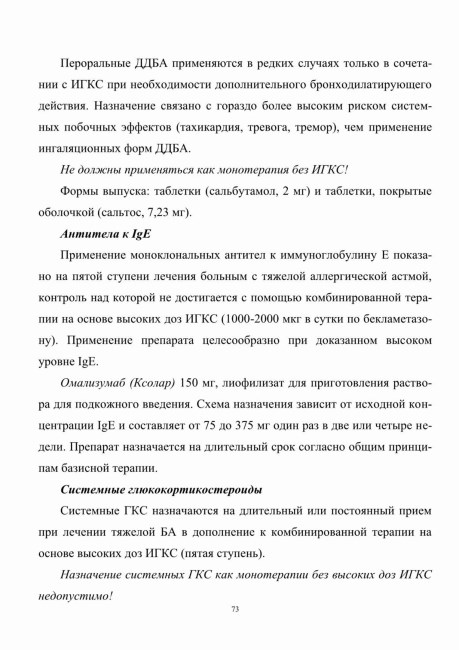 Пероральные ДДБА применяются в редких случаях только в сочетании с ИГКС при необходимости дополнительного бронходилатирующего действия. Назначение связано с гораздо более высоким риском системных побочных эффектов (тахикардия, тревога, тремор), чем применение ингаляционных форм ДДБА.

Не должны применяться как монотерапия без ИГКС!

Формы выпуска: таблетки (сальбутамол, 2 мг) и таблетки, покрытые оболочкой (сальтос, 7,23 мг).

Антитела к IgE

Применение моноклональных антител к иммуноглобулину Е показано на пятой ступени лечения больным с тяжелой аллергической астмой, контроль над которой не достигается с помощью комбинированной терапии на основе высоких доз ИГКС (1000-2000 мкг в сутки по бекламетазону). Применение препарата целесообразно при доказанном высоком уровне IgE.

Омализумаб (Ксолар) 150 мг, лиофилизат для приготовления раствора для подкожного введения. Схема назначения зависит от исходной концентрации IgE и составляет от 75 до 375 мг один раз в две или четыре недели. Препарат назначается на длительный срок согласно общим принципам базисной терапии.

Системные глюкокортикостероиды

Системные ГКС назначаются на длительный или постоянный прием при лечении тяжелой БА в дополнение к комбинированной терапии на основе высоких доз ИГКС (пятая ступень).

Назначение системных ГКС как монотерапии без высоких доз ИГКС недопустимо!

73